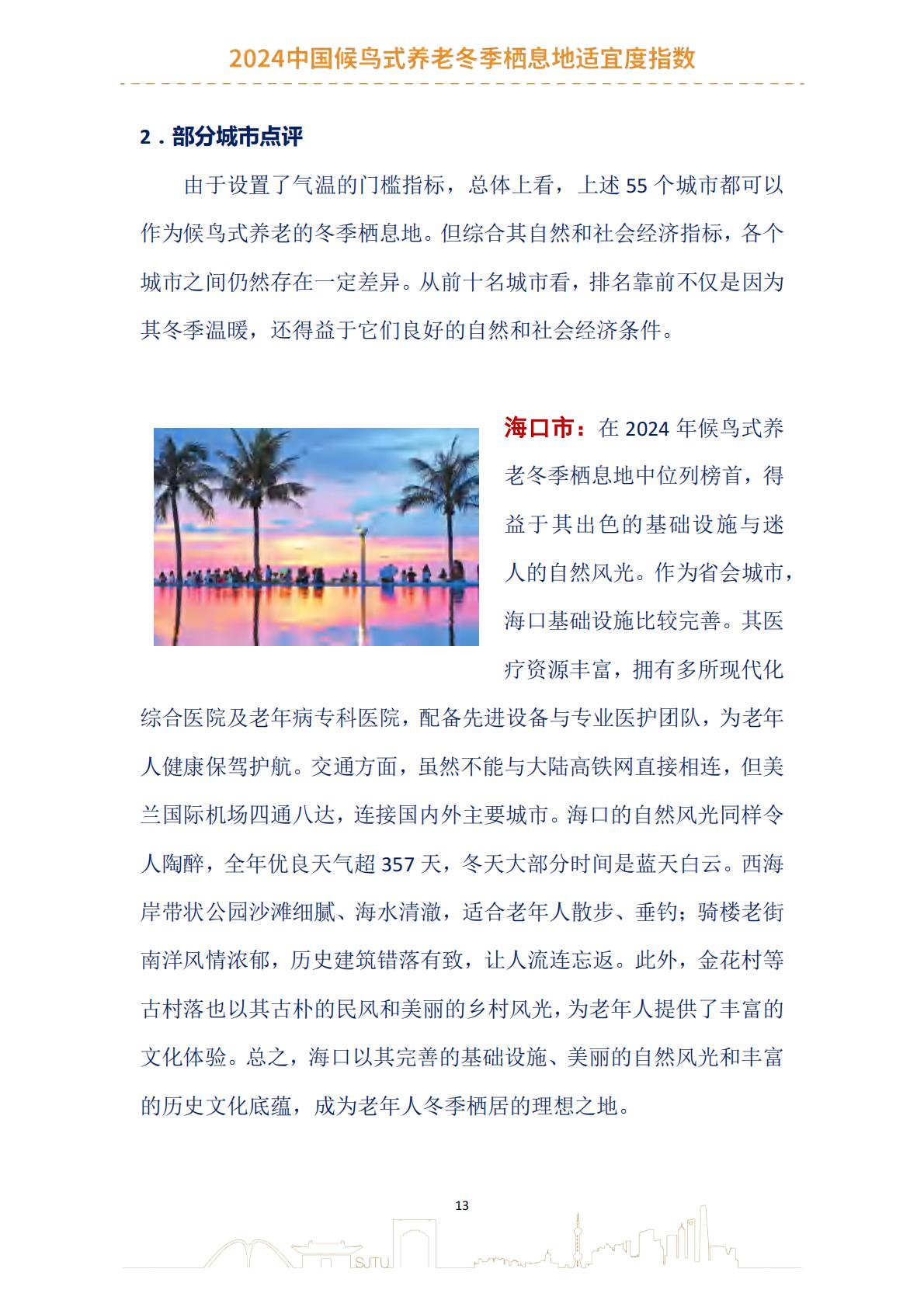 2024中国候鸟式养老冬季栖息地适宜度指数

2．部分城市点评

由于设置了气温的门槛指标，总体上看，上述 55 个城市都可以作为候鸟式养老的冬季栖息地。但综合其自然和社会经济指标，各个城市之间仍然存在一定差异。从前十名城市看，排名靠前不仅是因为其冬季温暖，还得益于它们良好的自然和社会经济条件。

海口市：在 2024 年候鸟式养老冬季栖息地中位列榜首，得益于其出色的基础设施与迷人的自然风光。作为省会城市，海口基础设施比较完善。其医疗资源丰富，拥有多所现代化综合医院及老年病专科医院，配备先进设备与专业医护团队，为老年人健康保驾护航。交通方面，虽然不能与大陆高铁网直接相连，但美兰国际机场四通八达，连接国内外主要城市。海口的自然风光同样令人陶醉，全年优良天气超 357 天，冬天大部分时间是蓝天白云。西海岸带状公园沙滩细腻、海水清澈，适合老年人散步、垂钓；骑楼老街南洋风情浓郁，历史建筑错落有致，让人流连忘返。此外，金花村等古村落也以其古朴的民风和美丽的乡村风光，为老年人提供了丰富的文化体验。总之，海口以其完善的基础设施、美丽的自然风光和丰富的历史文化底蕴，成为老年人冬季栖居的理想之地。

13

SJTU